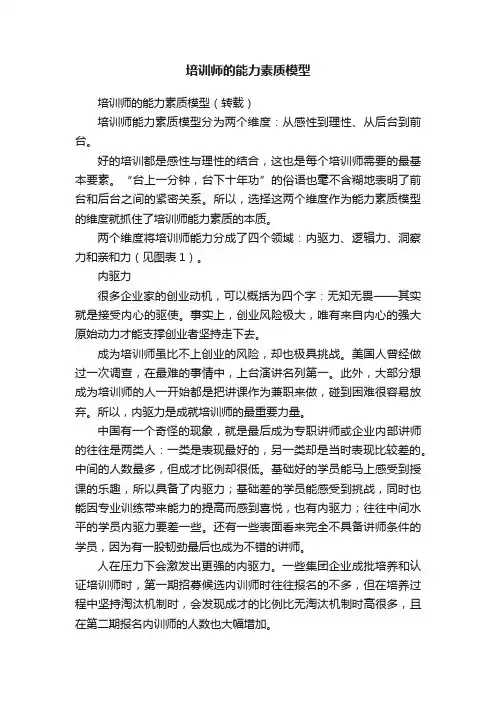 培训师的能力素质模型

培训师的能力素质模型（转载）

培训师能力素质模型分为两个维度：从感性到理性、从后台到前台。

好的培训都是感性与理性的结合，这也是每个培训师需要的最基本要素。“台上一分钟，台下十年功”的俗语也毫不含糊地表明了前台和后台之间的紧密关系。所以，选择这两个维度作为能力素质模型的维度就抓住了培训师能力素质的本质。

两个维度将培训师能力分成了四个领域：内驱力、逻辑力、洞察力和亲和力（见图表1）。

内驱力

很多企业家的创业动机，可以概括为四个字：无知无畏——其实就是接受内心的驱使。事实上，创业风险极大，唯有来自内心的强大原始动力才能支撑创业者坚持走下去。

成为培训师虽比不上创业的风险，却也极具挑战。美国人曾经做过一次调查，在最难的事情中，上台演讲名列第一。此外，大部分想成为培训师的人一开始都是把讲课作为兼职来做，碰到困难很容易放弃。所以，内驱力是成就培训师的最重要力量。

中国有一个奇怪的现象，就是最后成为专职讲师或企业内部讲师的往往是两类人：一类是表现最好的，另一类却是当时表现比较差的。中间的人数最多，但成才比例却很低。基础好的学员能马上感受到授课的乐趣，所以具备了内驱力；基础差的学员能感受到挑战，同时也能因专业训练带来能力的提高而感到喜悦，也有内驱力；往往中间水平的学员内驱力要差一些。还有一些表面看来完全不具备讲师条件的学员，因为有一股韧劲最后也成为不错的讲师。

人在压力下会激发出更强的内驱力。一些集团企业成批培养和认证培训师时，第一期招募候选内训师时往往报名的不多，但在培养过程中坚持淘汰机制时，会发现成才的比例比无淘汰机制时高很多，且在第二期报名内训师的人数也大幅增加。